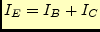 $I_E = I_B + I_C$